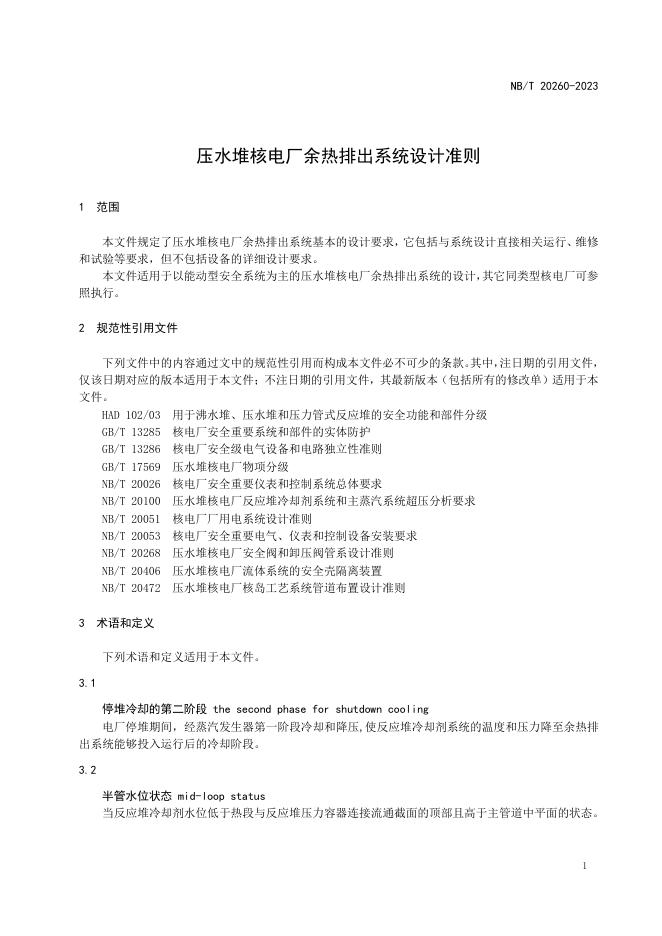 NB/T 20260-2023

压水堆核电厂余热排出系统设计准则

1 范围

本文件规定了压水堆核电厂余热排出系统基本的设计要求，它包括与系统设计直接相关运行、维修和试验等要求，但不包括设备的详细设计要求。

本文件适用于以能动型安全系统为主的压水堆核电厂余热排出系统的设计，其它同类型核电厂可参照执行。

2 规范性引用文件

下列文件中的内容通过文中的规范性引用而构成本文件必不可少的条款。其中，注日期的引用文件，仅该日期对应的版本适用于本文件；不注日期的引用文件，其最新版本（包括所有的修改单）适用于本文件。

HAD 102/03 用于沸水堆、压水堆和压力管式反应堆的安全功能和部件分级
GB/T 13285 核电厂安全重要系统和部件的实体防护
GB/T 13286 核电厂安全级电气设备和电路独立性准则
GB/T 17569 压水堆核电厂物项分级
NB/T 20026 核电厂安全重要仪表和控制系统总体要求
NB/T 20100 压水堆核电厂反应堆冷却剂系统和主蒸汽系统超压分析要求
NB/T 20051 核电厂厂用电系统设计准则
NB/T 20053 核电厂安全重要电气、仪表和控制设备安装要求
NB/T 20268 压水堆核电厂安全阀和卸压阀管系设计准则
NB/T 20406 压水堆核电厂流体系统的安全壳隔离装置
NB/T 20472 压水堆核电厂核岛工艺系统管道布置设计准则

3 术语和定义

下列术语和定义适用于本文件。

3.1

停堆冷却的第二阶段 the second phase for shutdown cooling

电厂停堆期间，经蒸汽发生器第一阶段冷却和降压，使反应堆冷却剂系统的温度和压力降至余热排出系统能够投入运行后的冷却阶段。

3.2

半管水位状态 mid-loop status

当反应堆冷却剂水位低于热段与反应堆压力容器连接流通截面的顶部且高于主管道中平面的状态。

1